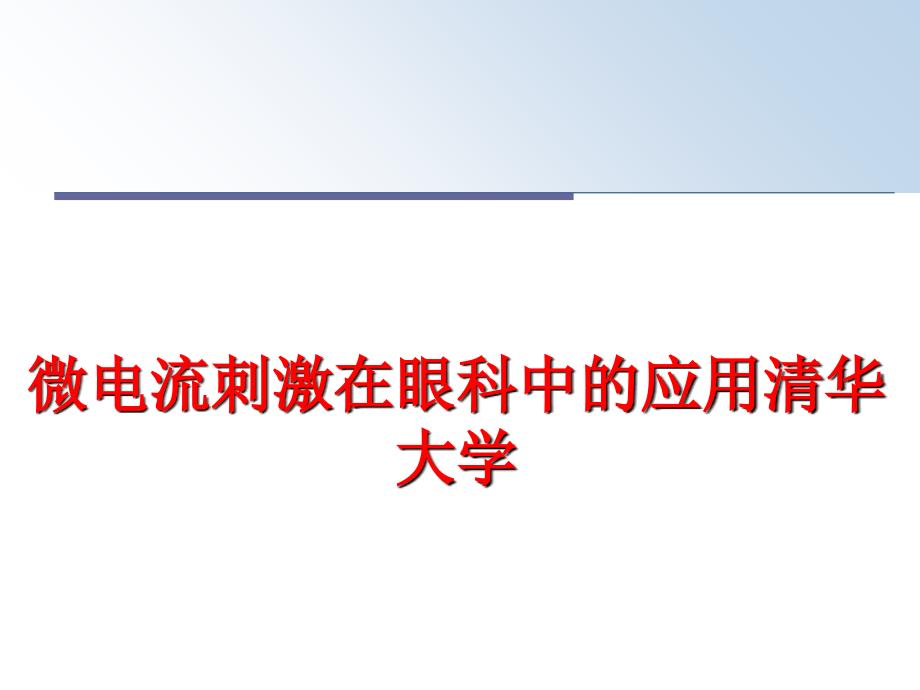 微电流刺激在眼科中的应用清华大学